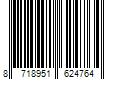 8 718951 624764